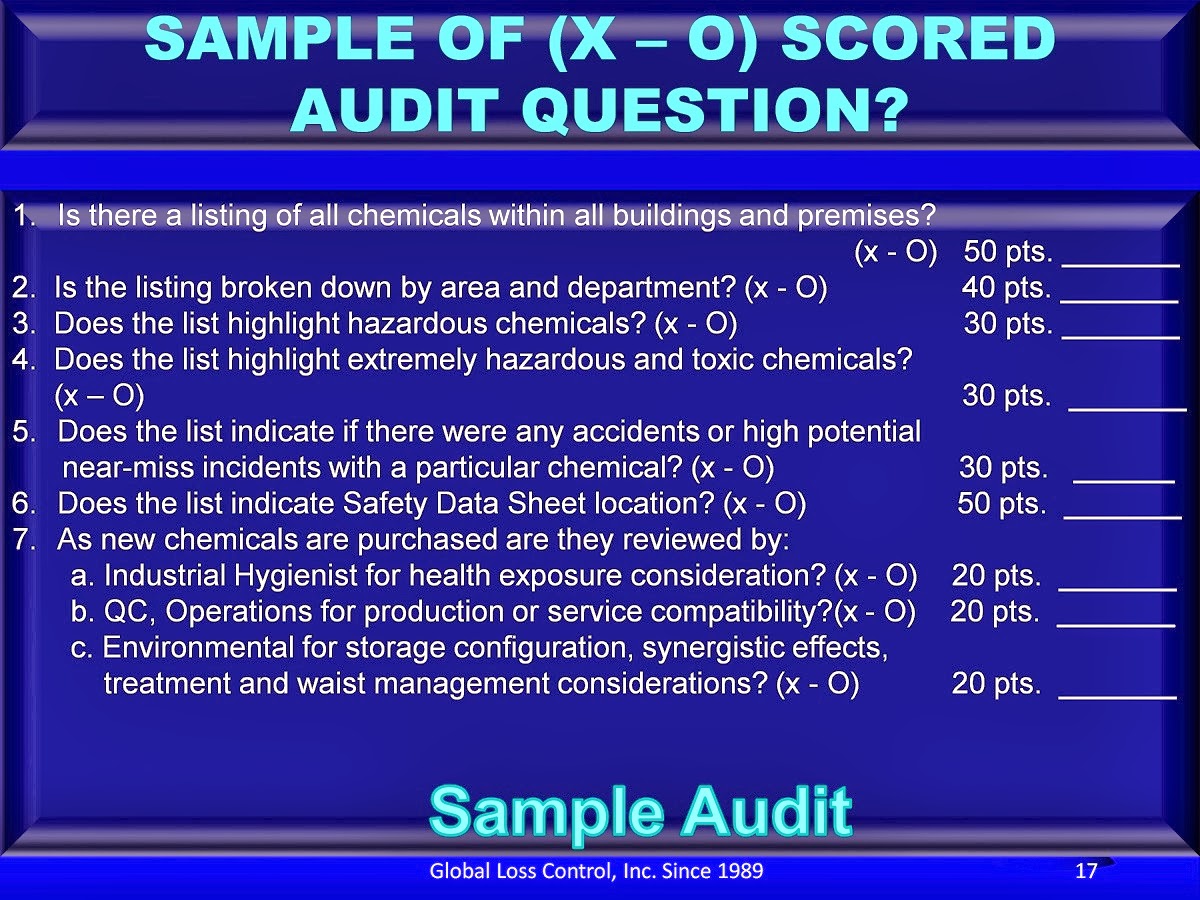 SAMPLE OF (X – O) SCORED AUDIT QUESTION?

1. Is there a listing of all chemicals within all buildings and premises? (x - O) 50 pts. ____
2. Is the listing broken down by area and department? (x - O) 40 pts. ____
3. Does the list highlight hazardous chemicals? (x - O) 30 pts. ____
4. Does the list highlight extremely hazardous and toxic chemicals? (x – O) 30 pts. ____
5. Does the list indicate if there were any accidents or high potential near-miss incidents with a particular chemical? (x - O) 30 pts. ____
6. Does the list indicate Safety Data Sheet location? (x - O) 50 pts. ____
7. As new chemicals are purchased are they reviewed by:
a. Industrial Hygienist for health exposure consideration? (x - O) 20 pts. ____
b. QC, Operations for production or service compatibility?(x - O) 20 pts. ____
c. Environmental for storage configuration, synergistic effects, treatment and waist management considerations? (x - O) 20 pts. ____

Sample Audit

Global Loss Control, Inc. Since 1989

17